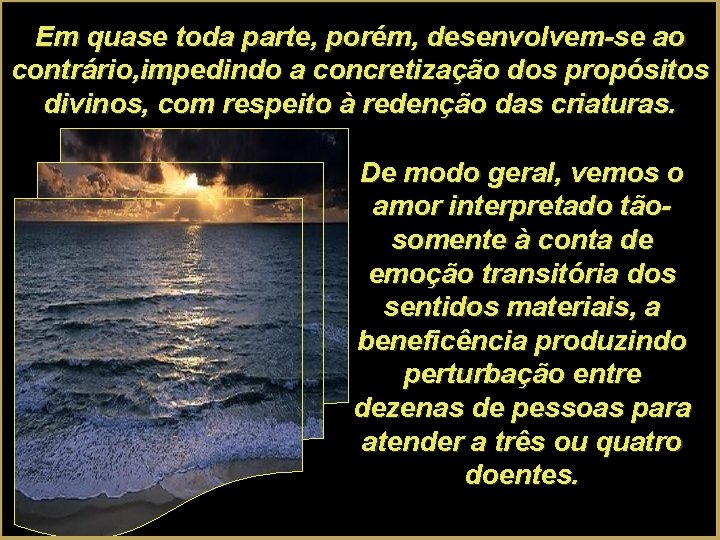 Em quase toda parte, porém, desenvolvem-se ao contrário,impedindo a concretização dos propósitos divinos, com respeito à redenção das criaturas.

De modo geral, vemos o amor interpretado tão-somente à conta de emoção transitória dos sentidos materiais, a beneficência produzindo perturbação entre dezenas de pessoas para atender a três ou quatro doentes.